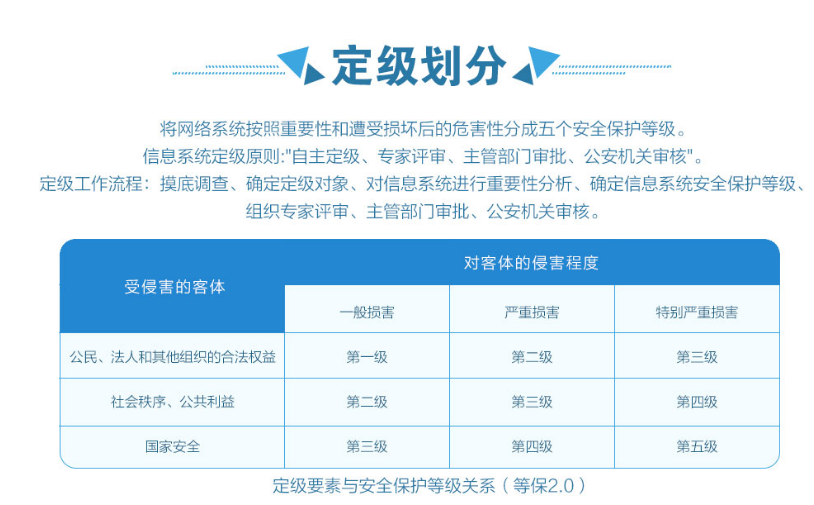 定级划分

将网络系统按照重要性和遭受损坏后的危害性分成五个安全保护等级。
信息系统定级原则:"自主定级、专家评审、主管部门审批、公安机关审核"。
定级工作流程：摸底调查、确定定级对象、对信息系统进行重要性分析、确定信息系统安全保护等级、组织专家评审、主管部门审批、公安机关审核。

| 受侵害的客体 | 对客体的侵害程度 | | |
|---|---|---|---|
| | 一般损害 | 严重损害 | 特别严重损害 |
| 公民、法人和其他组织的合法权益 | 第一级 | 第二级 | 第三级 |
| 社会秩序、公共利益 | 第二级 | 第三级 | 第四级 |
| 国家安全 | 第三级 | 第四级 | 第五级 |

定级要素与安全保护等级关系（等保2.0）